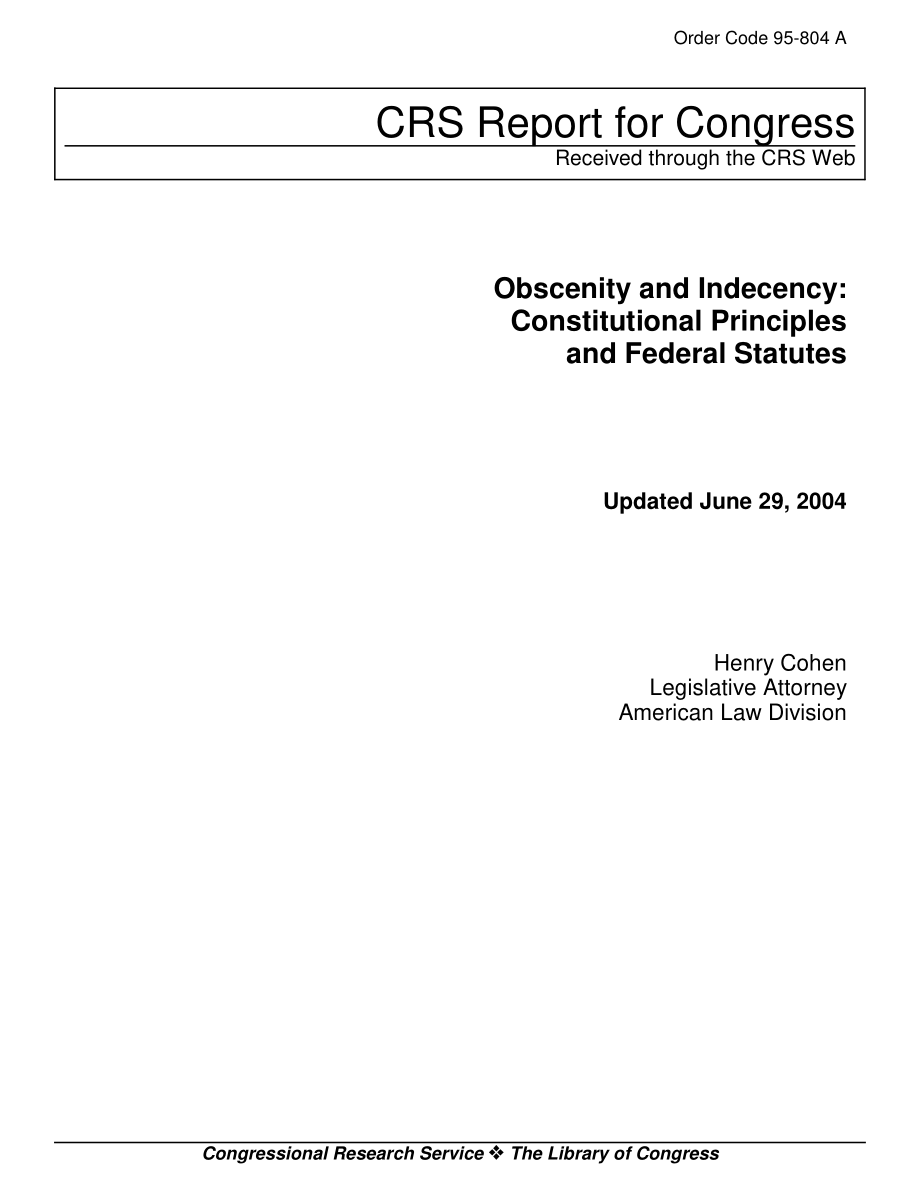 Order Code 95-804 A

CRS Report for Congress
Received through the CRS Web

Obscenity and Indecency: Constitutional Principles and Federal Statutes

Updated June 29, 2004

Henry Cohen
Legislative Attorney
American Law Division

Congressional Research Service ❖ The Library of Congress